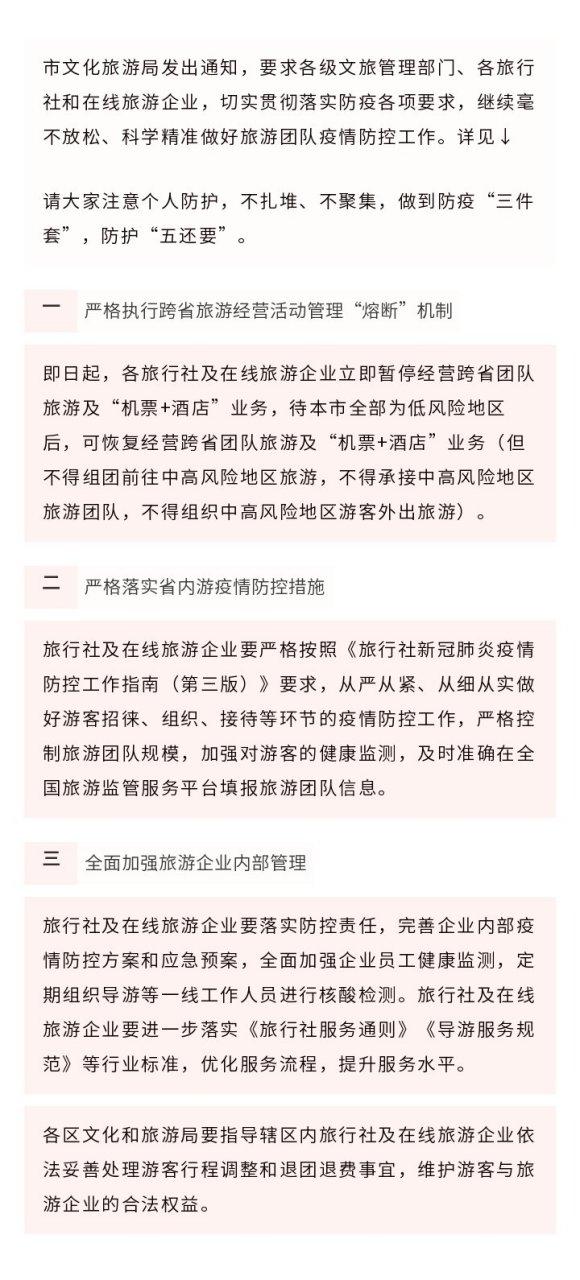 市文化旅游局发出通知，要求各级文旅管理部门、各旅行社和在线旅游企业，切实贯彻落实防疫各项要求，继续毫不放松、科学精准做好旅游团队疫情防控工作。详见↓

请大家注意个人防护，不扎堆、不聚集，做到防疫“三件套”，防护“五还要”。

一 严格执行跨省旅游经营活动管理“熔断”机制

即日起，各旅行社及在线旅游企业立即暂停经营跨省团队旅游及“机票+酒店”业务，待本市全部为低风险地区后，可恢复经营跨省团队旅游及“机票+酒店”业务（但不得组团前往中高风险地区旅游，不得承接中高风险地区旅游团队，不得组织中高风险地区游客外出旅游）。

二 严格落实省内游疫情防控措施

旅行社及在线旅游企业要严格按照《旅行社新冠肺炎疫情防控工作指南（第三版）》要求，从严从紧、从细从实做好游客招徕、组织、接待等环节的疫情防控工作，严格控制旅游团队规模，加强对游客的健康监测，及时准确在全国旅游监管服务平台填报旅游团队信息。

三 全面加强旅游企业内部管理

旅行社及在线旅游企业要落实防控责任，完善企业内部疫情防控方案和应急预案，全面加强企业员工健康监测，定期组织导游等一线工作人员进行核酸检测。旅行社及在线旅游企业要进一步落实《旅行社服务通则》《导游服务规范》等行业标准，优化服务流程，提升服务水平。

各区文化和旅游局要指导辖区内旅行社及在线旅游企业依法妥善处理游客行程调整和退团退费事宜，维护游客与旅游企业的合法权益。